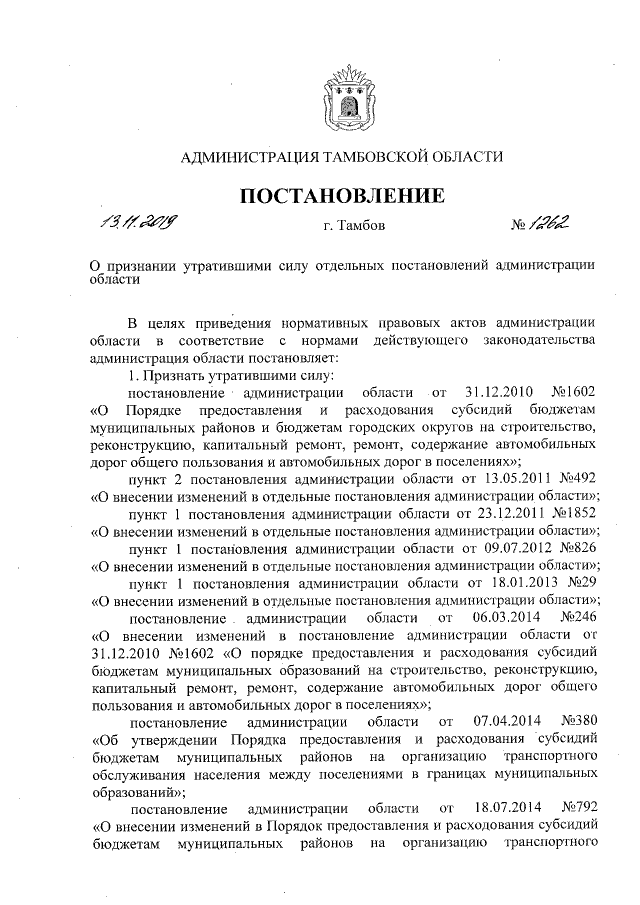 АДМИНИСТРАЦИЯ ТАМБОВСКОЙ ОБЛАСТИ

ПОСТАНОВЛЕНИЕ

13.11.2019 г. Тамбов № 1262

О признании утратившими силу отдельных постановлений администрации области

В целях приведения нормативных правовых актов администрации области в соответствие с нормами действующего законодательства администрация области постановляет:

1. Признать утратившими силу:

постановление администрации области от 31.12.2010 №1602 «О Порядке предоставления и расходования субсидий бюджетам муниципальных районов и бюджетам городских округов на строительство, реконструкцию, капитальный ремонт, ремонт, содержание автомобильных дорог общего пользования и автомобильных дорог в поселениях»;

пункт 2 постановления администрации области от 13.05.2011 №492 «О внесении изменений в отдельные постановления администрации области»;

пункт 1 постановления администрации области от 23.12.2011 №1852 «О внесении изменений в отдельные постановления администрации области»;

пункт 1 постановления администрации области от 09.07.2012 №826 «О внесении изменений в отдельные постановления администрации области»;

пункт 1 постановления администрации области от 18.01.2013 №29 «О внесении изменений в отдельные постановления администрации области»;

постановление администрации области от 06.03.2014 №246 «О внесении изменений в постановление администрации области от 31.12.2010 №1602 «О порядке предоставления и расходования субсидий бюджетам муниципальных образований на строительство, реконструкцию, капитальный ремонт, ремонт, содержание автомобильных дорог общего пользования и автомобильных дорог в поселениях»;

постановление администрации области от 07.04.2014 №380 «Об утверждении Порядка предоставления и расходования субсидий бюджетам муниципальных районов на организацию транспортного обслуживания населения между поселениями в границах муниципальных образований»;

постановление администрации области от 18.07.2014 №792 «О внесении изменений в Порядок предоставления и расходования субсидий бюджетам муниципальных районов на организацию транспортного